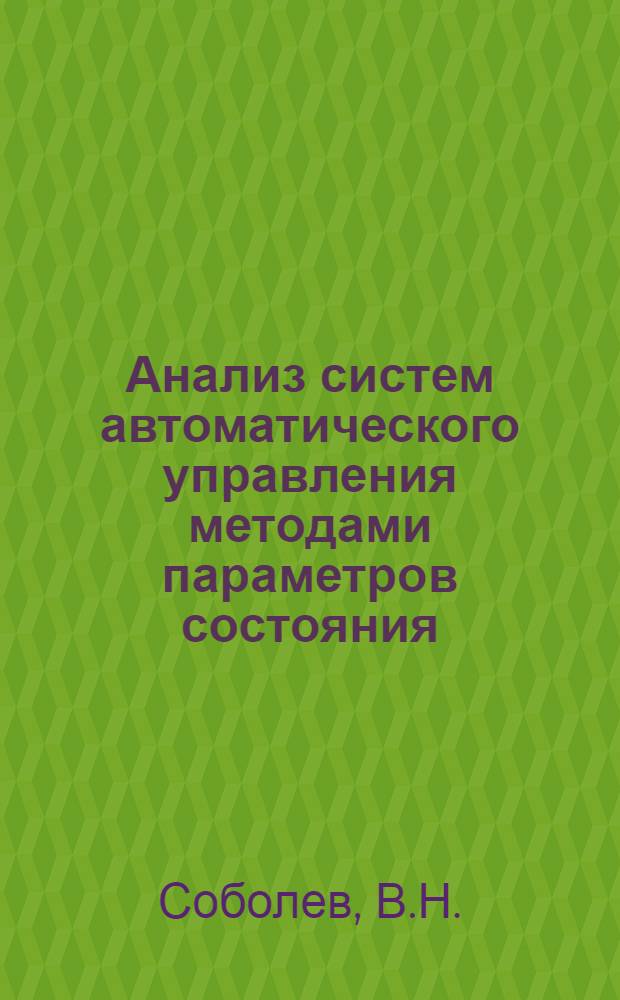 Анализ систем автоматического управления методами параметров состояния

Соболев, В.Н.